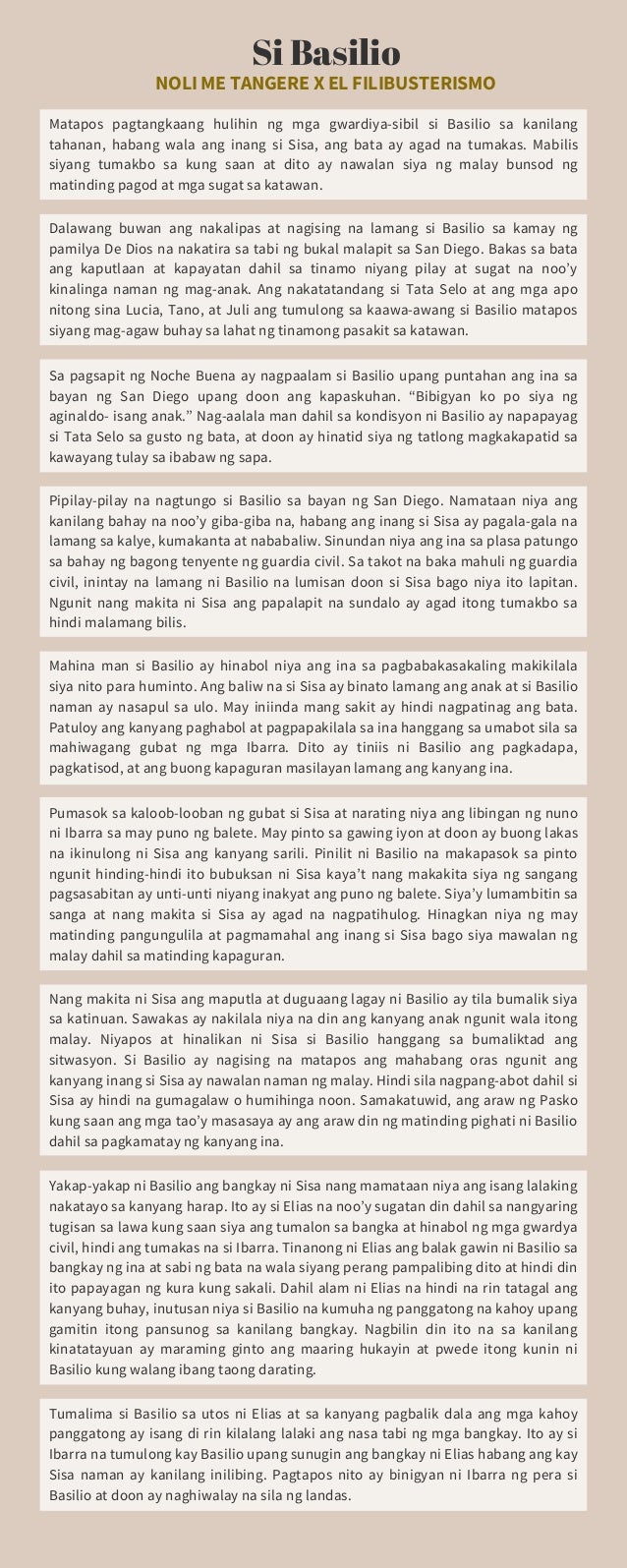 Si Basilio

NOLI ME TANGERE X EL FILIBUSTERISMO

Matapos pagtangkaang hulihin ng mga gwardiya-sibil si Basilio sa kanilang tahanan, habang wala ang inang si Sisa, ang bata ay agad na tumakas. Mabilis siyang tumakbo sa kung saan at dito ay nawalan siya ng malay bunsod ng matinding pagod at mga sugat sa katawan.

Dalawang buwan ang nakalipas at nagising na lamang si Basilio sa kamay ng pamilya De Dios na nakatira sa tabi ng bukal malapit sa San Diego. Bakas sa bata ang kaputlaan at kapayatan dahil sa tinamo niyang pilay at sugat na noo'y kinalinga naman ng mag-anak. Ang nakatatandang si Tata Selo at ang mga apo nitong sina Lucia, Tano, at Juli ang tumulong sa kaawa-awang si Basilio matapos siyang mag-agaw buhay sa lahat ng tinamong pasakit sa katawan.

Sa pagsapit ng Noche Buena ay nagpaalam si Basilio upang puntahan ang ina sa bayan ng San Diego upang doon ang kapaskuhan. "Bibigyan ko po siya ng aginaldo- isang anak." Nag-aalala man dahil sa kondisyon ni Basilio ay napapayag si Tata Selo sa gusto ng bata, at doon ay hinatid siya ng tatlong magkakapatid sa kawayang tulay sa ibabaw ng sapa.

Pipilay-pilay na nagtungo si Basilio sa bayan ng San Diego. Namataan niya ang kanilang bahay na noo'y giba-giba na, habang ang inang si Sisa ay pagala-gala na lamang sa kalye, kumakanta at nababaliw. Sinundan niya ang ina sa plasa patungo sa bahay ng bagong tenyente ng guardia civil. Sa takot na baka mahuli ng guardia civil, inintay na lamang ni Basilio na lumisan doon si Sisa bago niya ito lapitan. Ngunit nang makita ni Sisa ang papalapit na sundalo ay agad itong tumakbo sa hindi malamang bilis.

Mahina man si Basilio ay hinabol niya ang ina sa pagbabakasakaling makikilala siya nito para huminto. Ang baliw na si Sisa ay binato lamang ang anak at si Basilio naman ay nasapul sa ulo. May iniinda mang sakit ay hindi nagpatinag ang bata. Patuloy ang kanyang paghabol at pagpapakilala sa ina hanggang sa umabot sila sa mahiwagang gubat ng mga Ibarra. Dito ay tiniis ni Basilio ang pagkadapa, pagkatisod, at ang buong kapaguran masilayan lamang ang kanyang ina.

Pumasok sa kaloob-looban ng gubat si Sisa at narating niya ang libingan ng nuno ni Ibarra sa may puno ng balete. May pinto sa gawing iyon at doon ay buong lakas na ikinulong ni Sisa ang kanyang sarili. Pinilit ni Basilio na makapasok sa pinto ngunit hinding-hindi ito bubuksan ni Sisa kaya't nang makakita siya ng sangang pagsasabitan ay unti-unti niyang inakyat ang puno ng balete. Siya'y lumambitin sa sanga at nang makita si Sisa ay agad na nagpatihulog. Hinagkan niya ng may matinding pangungulila at pagmamahal ang inang si Sisa bago siya mawalan ng malay dahil sa matinding kapaguran.

Nang makita ni Sisa ang maputla at duguaang lagay ni Basilio ay tila bumalik siya sa katinuan. Sawakas ay nakilala niya na din ang kanyang anak ngunit wala itong malay. Niyapos at hinalikan ni Sisa si Basilio hanggang sa bumaliktad ang sitwasyon. Si Basilio ay nagising na matapos ang mahabang oras ngunit ang kanyang inang si Sisa ay nawalan naman ng malay. Hindi sila nagpang-abot dahil si Sisa ay hindi na gumagalaw o humihinga noon. Samakatuwid, ang araw ng Pasko kung saan ang mga tao'y masasaya ay ang araw din ng matinding pighati ni Basilio dahil sa pagkamatay ng kanyang ina.

Yakap-yakap ni Basilio ang bangkay ni Sisa nang mamataan niya ang isang lalaking nakatayo sa kanyang harap. Ito ay si Elias na noo'y sugatan din dahil sa nangyaring tugisan sa lawa kung saan siya ang tumalon sa bangka at hinabol ng mga gwardya civil, hindi ang tumakas na si Ibarra. Tinanong ni Elias ang balak gawin ni Basilio sa bangkay ng ina at sabi ng bata na wala siyang perang pampalibing dito at hindi din ito papayagan ng kura kung sakali. Dahil alam ni Elias na hindi na rin tatagal ang kanyang buhay, inutusan niya si Basilio na kumuha ng panggatong na kahoy upang gamitin itong pansunog sa kanilang bangkay. Nagbilin din ito na sa kanilang kinatatayuan ay maraming ginto ang maaring hukayin at pwede itong kunin ni Basilio kung walang ibang taong darating.

Tumalima si Basilio sa utos ni Elias at sa kanyang pagbalik dala ang mga kahoy panggatong ay isang di rin kilalang lalaki ang nasa tabi ng mga bangkay. Ito ay si Ibarra na tumulong kay Basilio upang sunugin ang bangkay ni Elias habang ang kay Sisa naman ay kanilang inilibing. Pagtapos nito ay binigyan ni Ibarra ng pera si Basilio at doon ay naghiwalay na sila ng landas.